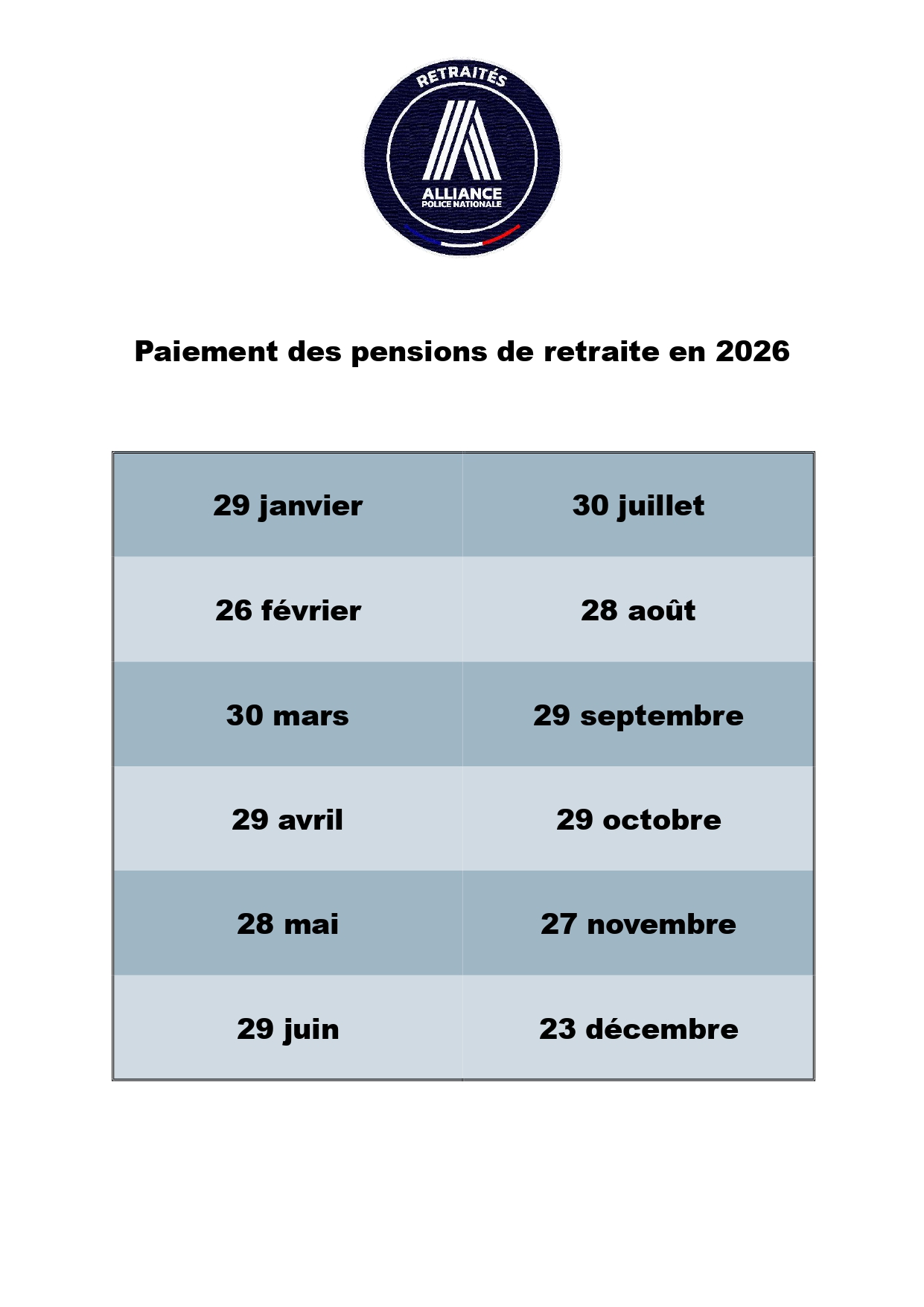 RETRAITÉS
ALLIANCE
POLICE NATIONALE

Paiement des pensions de retraite en 2026

| 29 janvier | 30 juillet |
|---|---|
| 26 février | 28 août |
| 30 mars | 29 septembre |
| 29 avril | 29 octobre |
| 28 mai | 27 novembre |
| 29 juin | 23 décembre |